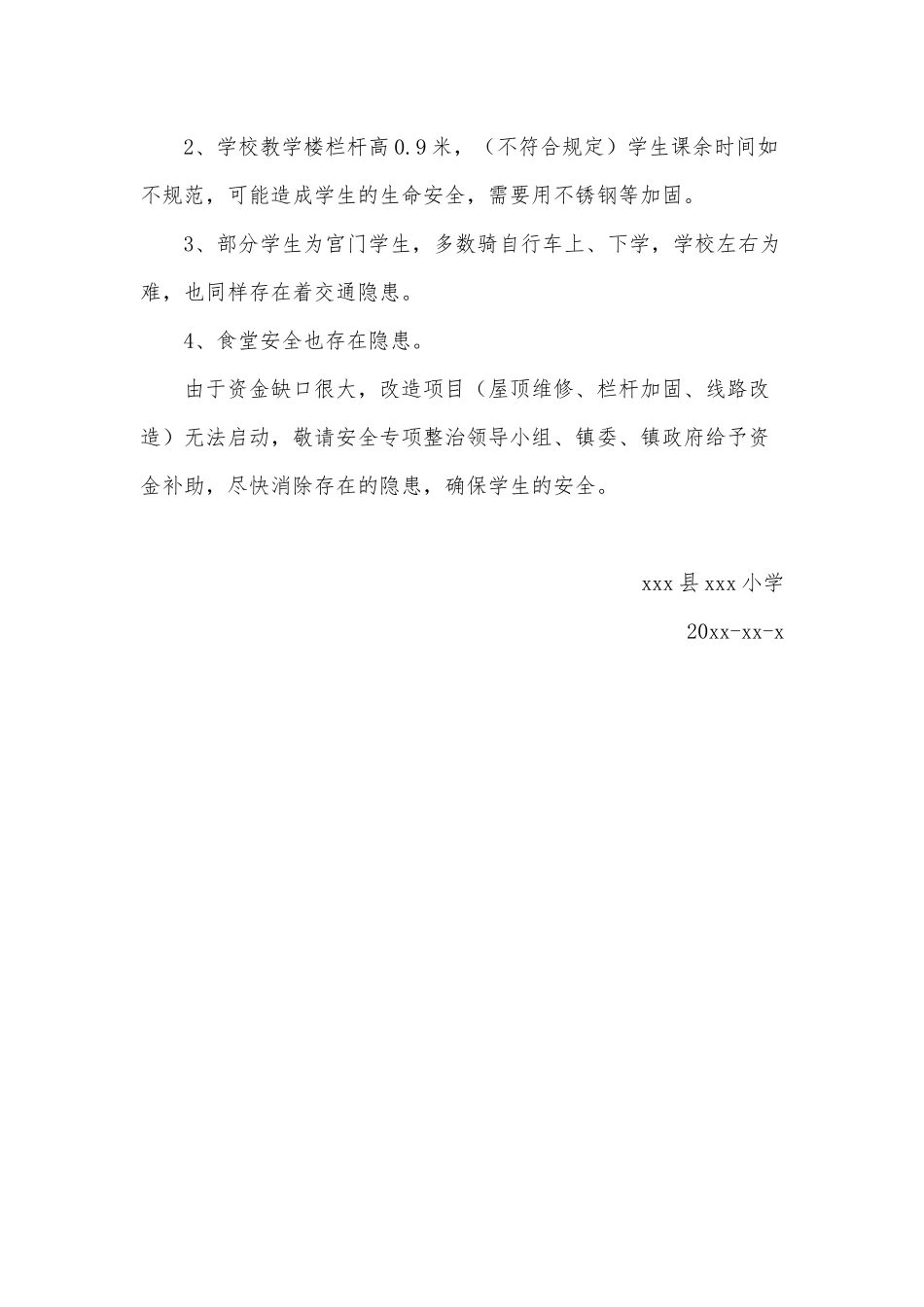 2、学校教学楼栏杆高0.9米，（不符合规定）学生课余时间如不规范，可能造成学生的生命安全，需要用不锈钢等加固。

3、部分学生为官门学生，多数骑自行车上、下学，学校左右为难，也同样存在着交通隐患。

4、食堂安全也存在隐患。

由于资金缺口很大，改造项目（屋顶维修、栏杆加固、线路改造）无法启动，敬请安全专项整治领导小组、镇委、镇政府给予资金补助，尽快消除存在的隐患，确保学生的安全。

xxx县xxx小学

20xx-xx-x